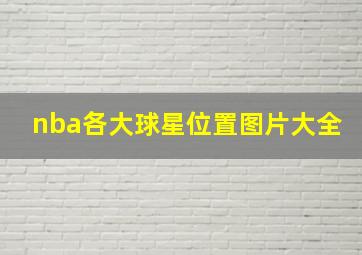 nba各大球星位置图片大全